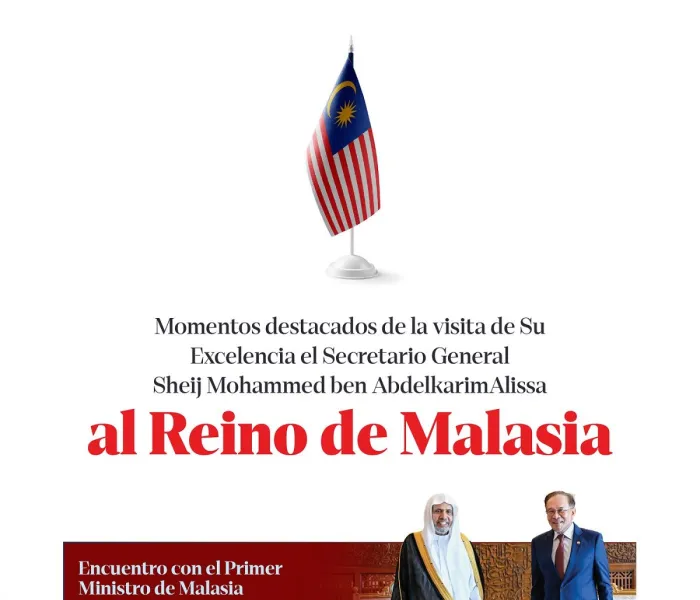 Momentos destacados de la visita de Su Excelencia el Secretario General Sheij Mohammed ben AbdelkarimAlissa

al Reino de Malasia

Encuentro con el Primer Ministro de Malasia